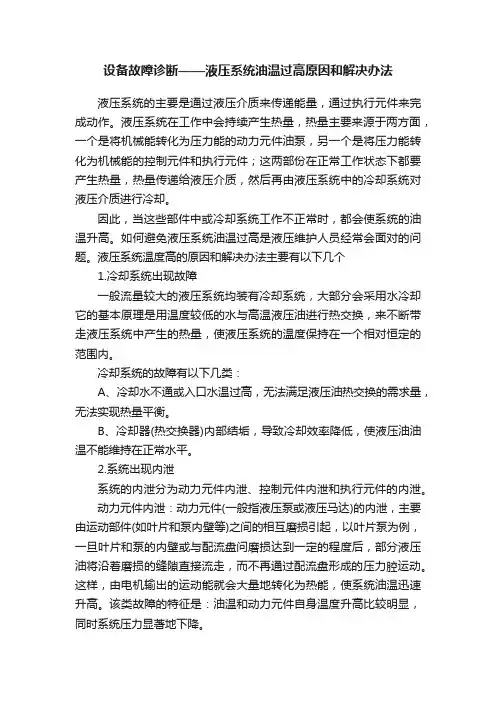 设备故障诊断——液压系统油温过高原因和解决办法

液压系统的主要是通过液压介质来传递能量，通过执行元件来完成动作。液压系统在工作中会持续产生热量，热量主要来源于两方面，一个是将机械能转化为压力能的动力元件油泵，另一个是将压力能转化为机械能的控制元件和执行元件；这两部份在正常工作状态下都要产生热量，热量传递给液压介质，然后再由液压系统中的冷却系统对液压介质进行冷却。

因此，当这些部件中或冷却系统工作不正常时，都会使系统的油温升高。如何避免液压系统油温过高是液压维护人员经常会面对的问题。液压系统温度高的原因和解决办法主要有以下几个

1.冷却系统出现故障

一般流量较大的液压系统均装有冷却系统，大部分会采用水冷却它的基本原理是用温度较低的水与高温液压油进行热交换，来不断带走液压系统中产生的热量，使液压系统的温度保持在一个相对恒定的范围内。

冷却系统的故障有以下几类：

A、冷却水不通或入口水温过高，无法满足液压油热交换的需求量，无法实现热量平衡。

B、冷却器(热交换器)内部结垢，导致冷却效率降低，使液压油油温不能维持在正常水平。

2.系统出现内泄

系统的内泄分为动力元件内泄、控制元件内泄和执行元件的内泄。

动力元件内泄：动力元件(一般指液压泵或液压马达)的内泄，主要由运动部件(如叶片和泵内壁等)之间的相互磨损引起，以叶片泵为例，一旦叶片和泵的内壁或与配流盘间磨损达到一定的程度后，部分液压油将沿着磨损的缝隙直接流走，而不再通过配流盘形成的压力腔运动。这样，由电机输出的运动能就会大量地转化为热能，使系统油温迅速升高。该类故障的特征是：油温和动力元件自身温度升高比较明显，同时系统压力显著地下降。